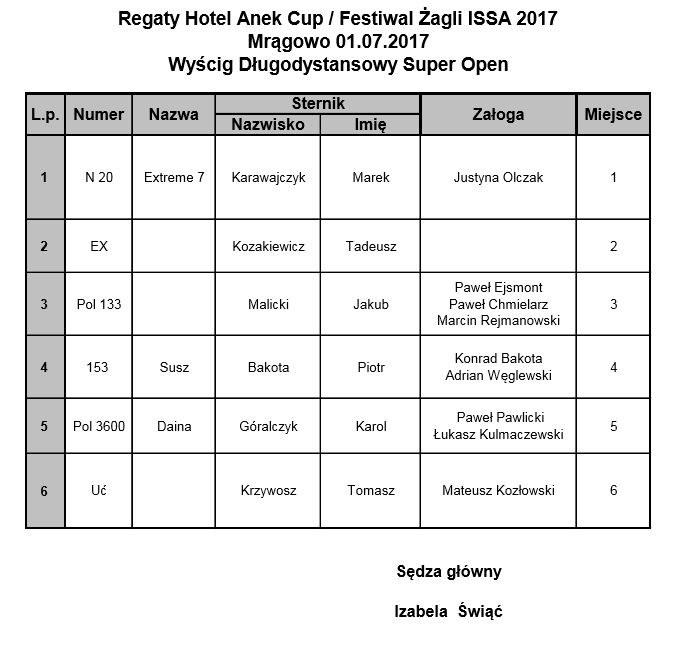 Regaty Hotel Anek Cup / Festiwal Żagli ISSA 2017
Mrągowo 01.07.2017
Wyścig Długodystansowy Super Open

| L.p. | Numer | Nazwa | Sternik Nazwisko | Sternik Imię | Załoga | Miejsce |
|---|---|---|---|---|---|---|
| 1 | N 20 | Extreme 7 | Karawajczyk | Marek | Justyna Olczak | 1 |
| 2 | EX | | Kozakiewicz | Tadeusz | | 2 |
| 3 | Pol 133 | | Malicki | Jakub | Paweł Ejsmont Paweł Chmielarz Marcin Rejmanowski | 3 |
| 4 | 153 | Susz | Bakota | Piotr | Konrad Bakota Adrian Węglewski | 4 |
| 5 | Pol 3600 | Daina | Góralczyk | Karol | Paweł Pawlicki Łukasz Kulmaczewski | 5 |
| 6 | Uć | | Krzywosz | Tomasz | Mateusz Kozłowski | 6 |

Sędza główny

Izabela Świąć